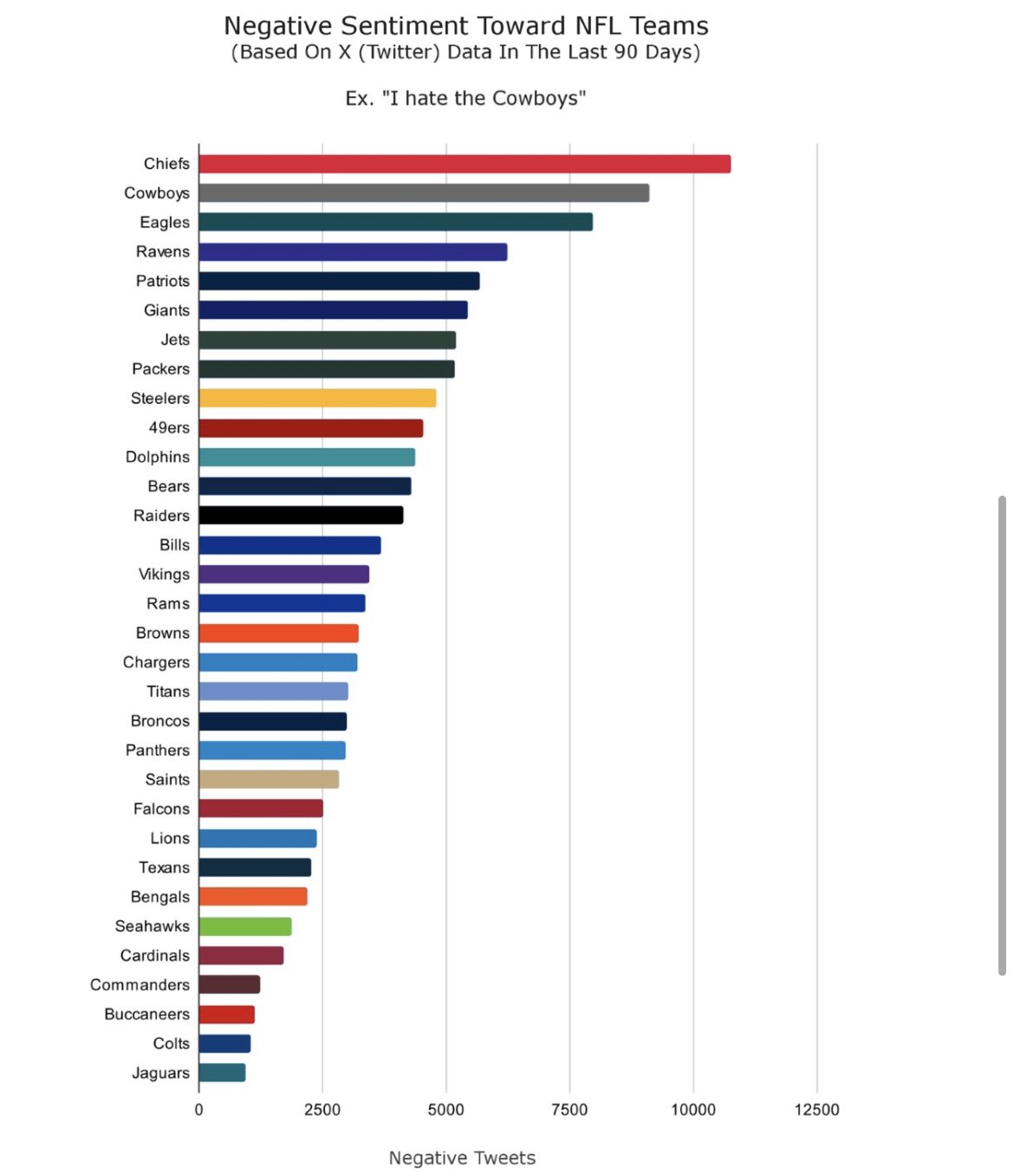 Negative Sentiment Toward NFL Teams
(Based On X (Twitter) Data In The Last 90 Days)

Ex. "I hate the Cowboys"

Chiefs
Cowboys
Eagles
Ravens
Patriots
Giants
Jets
Packers
Steelers
49ers
Dolphins
Bears
Raiders
Bills
Vikings
Rams
Browns
Chargers
Titans
Broncos
Panthers
Saints
Falcons
Lions
Texans
Bengals
Seahawks
Cardinals
Commanders
Buccaneers
Colts
Jaguars

0 2500 5000 7500 10000 12500

Negative Tweets